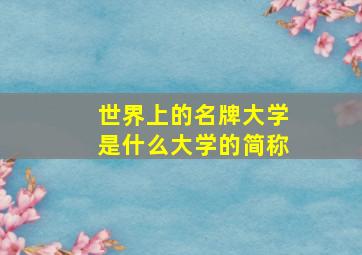 世界上的名牌大学
是什么大学的简称